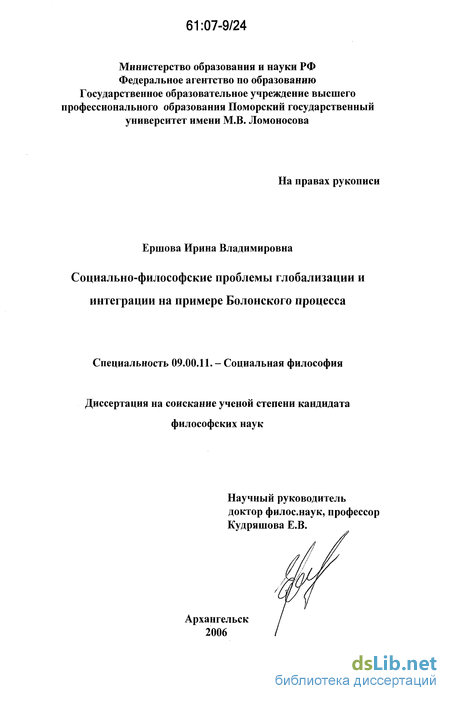 61:07-9/24

Министерство образования и науки РФ
Федеральное агентство по образованию
Государственное образовательное учреждение высшего профессионального образования Поморский государственный университет имени М.В. Ломоносова

На правах рукописи

Ершова Ирина Владимировна

Социально-философские проблемы глобализации и интеграции на примере Болонского процесса

Специальность 09.00.11. – Социальная философия

Диссертация на соискание ученой степени кандидата философских наук

Научный руководитель
доктор филос.наук, профессор
Кудряшова Е.В.

Архангельск
2006

dsLib.net
библиотека диссертаций